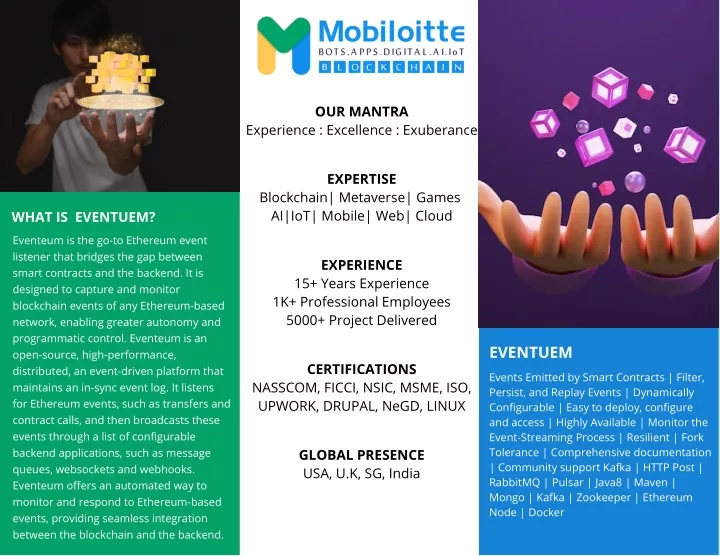 WHAT IS EVENTUEM?

Eventeum is the go-to Ethereum event listener that bridges the gap between smart contracts and the backend. It is designed to capture and monitor blockchain events of any Ethereum-based network, enabling greater autonomy and programmatic control. Eventeum is an open-source, high-performance, distributed, an event-driven platform that maintains an in-sync event log. It listens for Ethereum events, such as transfers and contract calls, and then broadcasts these events through a list of configurable backend applications, such as message queues, websockets and webhooks. Eventeum offers an automated way to monitor and respond to Ethereum-based events, providing seamless integration between the blockchain and the backend.

Mobiloitte
BOTS.APPS.DIGITAL.AI.IoT
BLOCKCHAIN

OUR MANTRA
Experience : Excellence : Exuberance

EXPERTISE
Blockchain| Metaverse| Games
AI|IoT| Mobile| Web| Cloud

EXPERIENCE
15+ Years Experience
1K+ Professional Employees
5000+ Project Delivered

CERTIFICATIONS
NASSCOM, FICCI, NSIC, MSME, ISO, UPWORK, DRUPAL, NeGD, LINUX

GLOBAL PRESENCE
USA, U.K, SG, India

EVENTUEM

Events Emitted by Smart Contracts | Filter, Persist, and Replay Events | Dynamically Configurable | Easy to deploy, configure and access | Highly Available | Monitor the Event-Streaming Process | Resilient | Fork Tolerance | Comprehensive documentation | Community support Kafka | HTTP Post | RabbitMQ | Pulsar | Java8 | Maven | Mongo | Kafka | Zookeeper | Ethereum Node | Docker